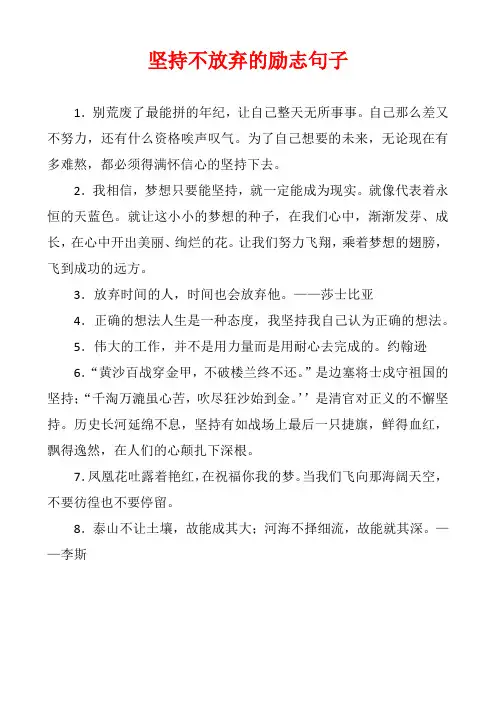 坚持不放弃的励志句子

1．别荒废了最能拼的年纪，让自己整天无所事事。自己那么差又不努力，还有什么资格唉声叹气。为了自己想要的未来，无论现在有多难熬，都必须得满怀信心的坚持下去。

2．我相信，梦想只要能坚持，就一定能成为现实。就像代表着永恒的天蓝色。就让这小小的梦想的种子，在我们心中，渐渐发芽、成长，在心中开出美丽、绚烂的花。让我们努力飞翔，乘着梦想的翅膀，飞到成功的远方。

3．放弃时间的人，时间也会放弃他。——莎士比亚

4．正确的想法人生是一种态度，我坚持我自己认为正确的想法。

5．伟大的工作，并不是用力量而是用耐心去完成的。约翰逊

6．“黄沙百战穿金甲，不破楼兰终不还。”是边塞将士戍守祖国的坚持；“千淘万漉虽心苦，吹尽狂沙始到金。’’是清官对正义的不懈坚持。历史长河延绵不息，坚持有如战场上最后一只捷旗，鲜得血红，飘得逸然，在人们的心颠扎下深根。

7．凤凰花吐露着艳红，在祝福你我的梦。当我们飞向那海阔天空，不要彷徨也不要停留。

8．泰山不让土壤，故能成其大；河海不择细流，故能就其深。——李斯